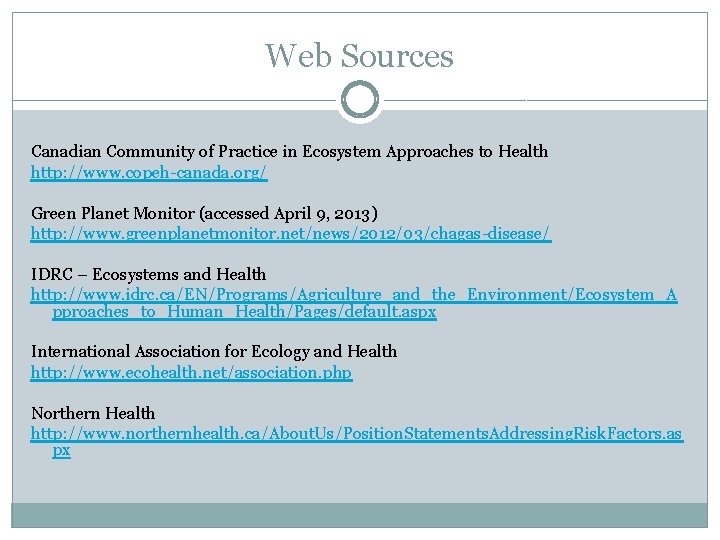 Web Sources

Canadian Community of Practice in Ecosystem Approaches to Health
http://www.copeh-canada.org/

Green Planet Monitor (accessed April 9, 2013)
http://www.greenplanetmonitor.net/news/2012/03/chagas-disease/

IDRC – Ecosystems and Health
http://www.idrc.ca/EN/Programs/Agriculture_and_the_Environment/Ecosystem_Approaches_to_Human_Health/Pages/default.aspx

International Association for Ecology and Health
http://www.ecohealth.net/association.php

Northern Health
http://www.northernhealth.ca/AboutUs/PositionStatementsAddressingRiskFactors.aspx